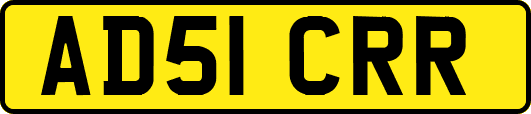 AD51 CRR